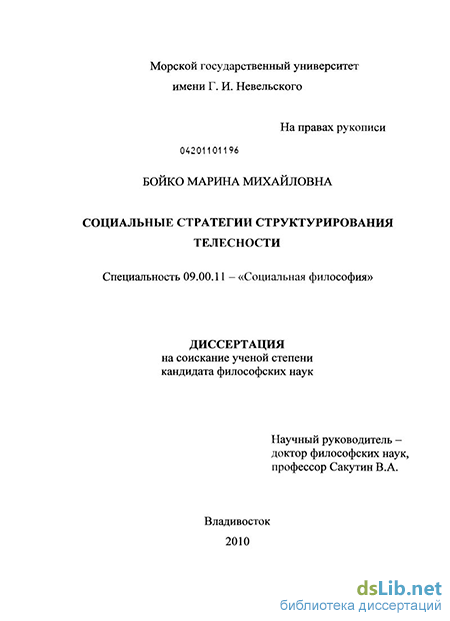 Морской государственный университет
имени Г. И. Невельского

На правах рукописи

04201101196

БОЙКО МАРИНА МИХАЙЛОВНА

СОЦИАЛЬНЫЕ СТРАТЕГИИ СТРУКТУРИРОВАНИЯ ТЕЛЕСНОСТИ

Специальность 09.00.11 – «Социальная философия»

ДИССЕРТАЦИЯ
на соискание ученой степени
кандидата философских наук

Научный руководитель –
доктор философских наук,
профессор Сакутин В.А.

Владивосток
2010

dsLib.net
библиотека диссертаций